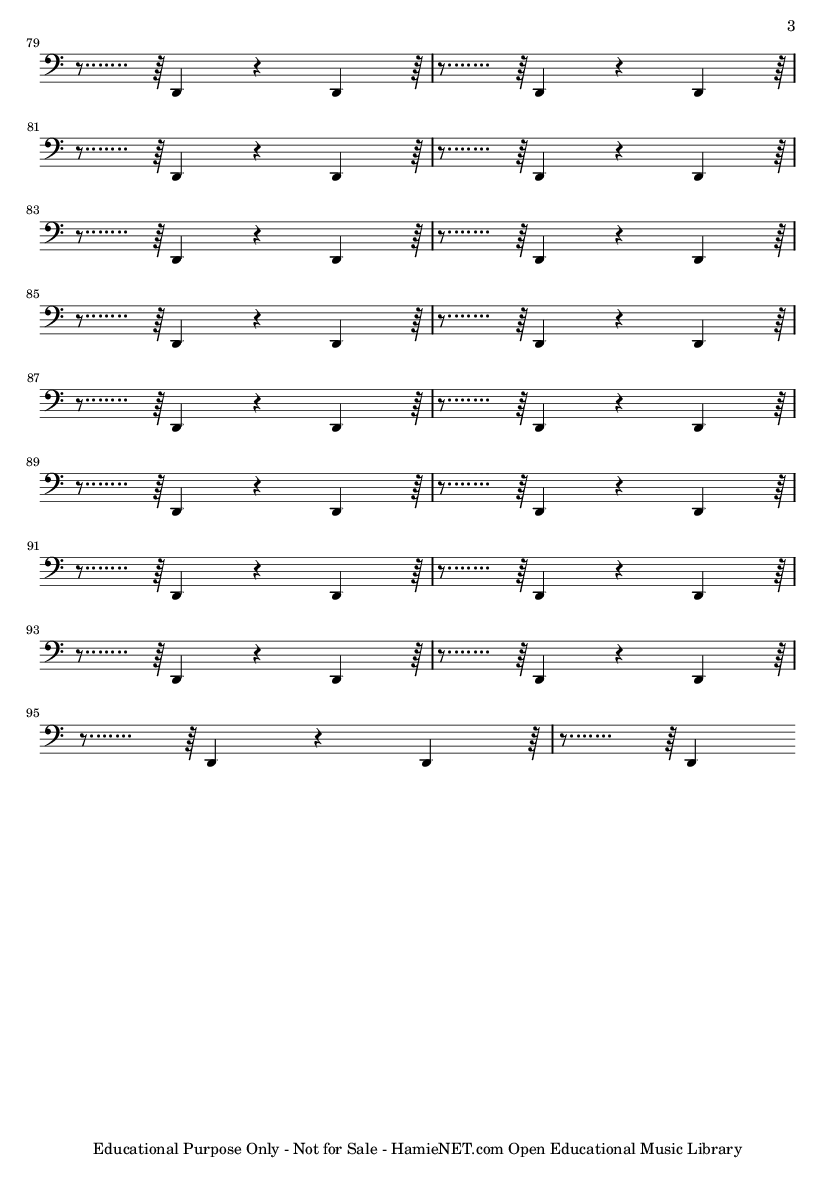 3

79

81

83

85

87

89

91

93

95

Educational Purpose Only - Not for Sale - HamieNET.com Open Educational Music Library